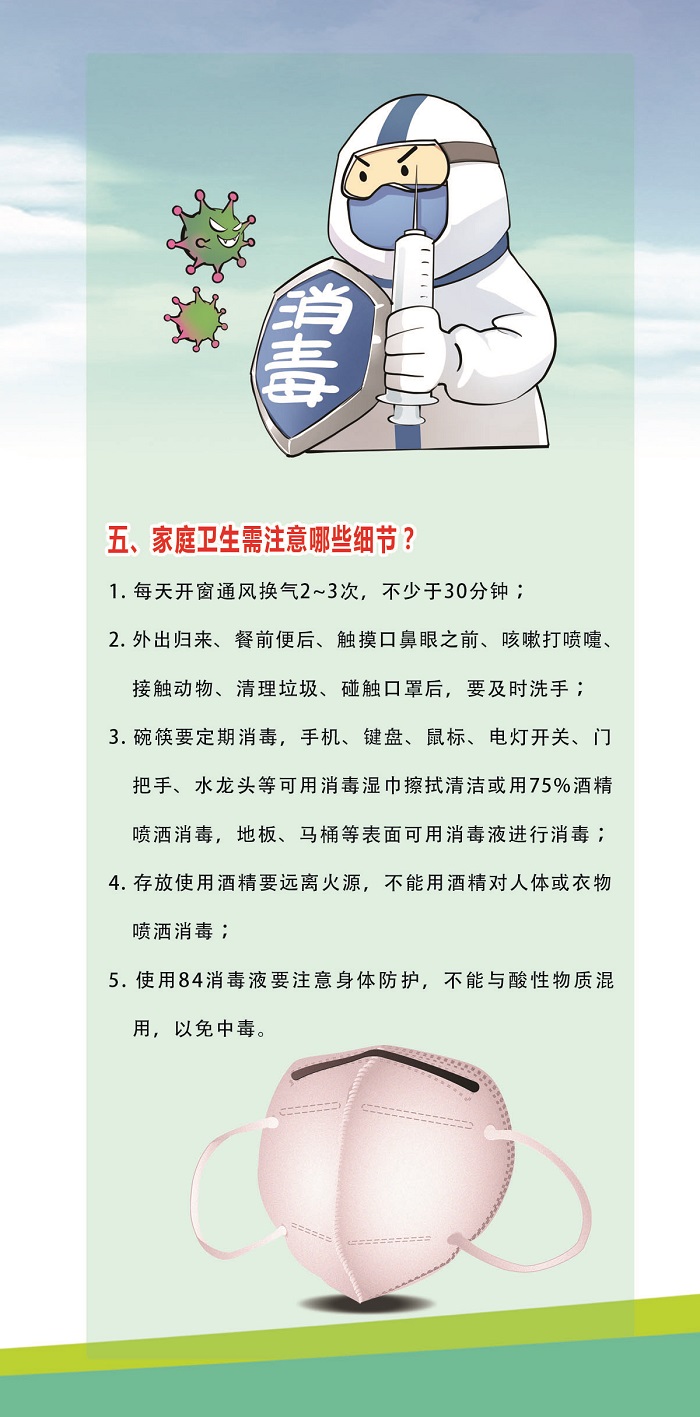 消毒

五、家庭卫生需注意哪些细节？

1. 每天开窗通风换气2~3次，不少于30分钟；

2. 外出归来、餐前便后、触摸口鼻眼之前、咳嗽打喷嚏、接触动物、清理垃圾、碰触口罩后，要及时洗手；

3. 碗筷要定期消毒，手机、键盘、鼠标、电灯开关、门把手、水龙头等可用消毒湿巾擦拭清洁或用75%酒精喷洒消毒，地板、马桶等表面可用消毒液进行消毒；

4. 存放使用酒精要远离火源，不能用酒精对人体或衣物喷洒消毒；

5. 使用84消毒液要注意身体防护，不能与酸性物质混用，以免中毒。